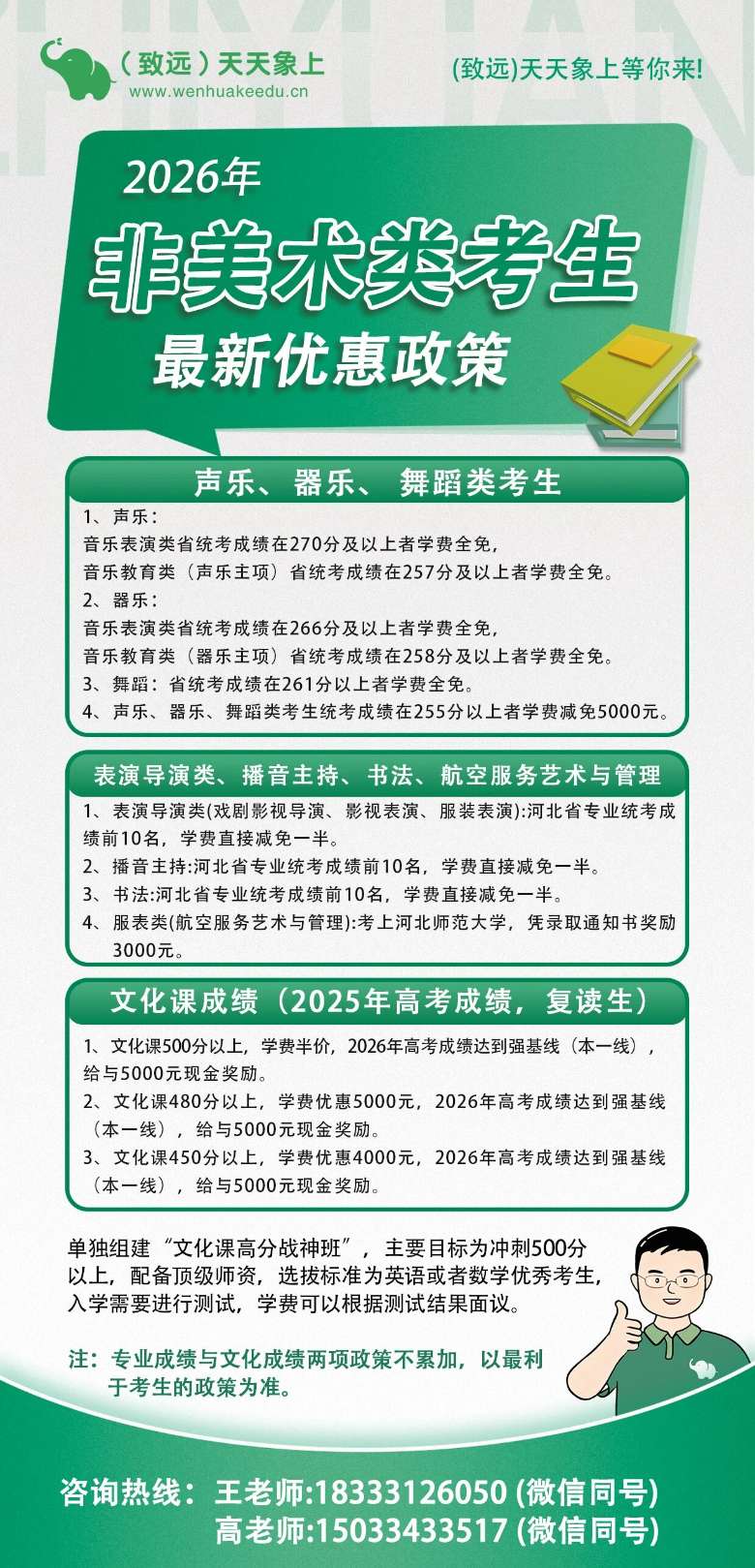 （致远）天天象上
www.wenhuakeedu.cn

(致远)天天象上等你来!

2026年
非美术类考生
最新优惠政策

声乐、器乐、舞蹈类考生

1、声乐：
音乐表演类省统考成绩在270分及以上者学费全免，
音乐教育类（声乐主项）省统考成绩在257分及以上者学费全免。
2、器乐：
音乐表演类省统考成绩在266分及以上者学费全免，
音乐教育类（器乐主项）省统考成绩在258分及以上者学费全免。
3、舞蹈：省统考成绩在261分以上者学费全免。
4、声乐、器乐、舞蹈类考生统考成绩在255分以上者学费减免5000元。

表演导演类、播音主持、书法、航空服务艺术与管理

1、表演导演类(戏剧影视导演、影视表演、服装表演):河北省专业统考成绩前10名，学费直接减免一半。
2、播音主持:河北省专业统考成绩前10名，学费直接减免一半。
3、书法:河北省专业统考成绩前10名，学费直接减免一半。
4、服表类(航空服务艺术与管理):考上河北师范大学，凭录取通知书奖励3000元。

文化课成绩（2025年高考成绩，复读生）

1、文化课500分以上，学费半价，2026年高考成绩达到强基线（本一线），给与5000元现金奖励。
2、文化课480分以上，学费优惠5000元，2026年高考成绩达到强基线（本一线），给与5000元现金奖励。
3、文化课450分以上，学费优惠4000元，2026年高考成绩达到强基线（本一线），给与5000元现金奖励。

单独组建“文化课高分战神班”，主要目标为冲刺500分以上，配备顶级师资，选拔标准为英语或者数学优秀考生，入学需要进行测试，学费可以根据测试结果面议。

注：专业成绩与文化成绩两项政策不累加，以最利于考生的政策为准。

咨询热线：王老师:18333126050 (微信同号)
高老师:15033433517 (微信同号)